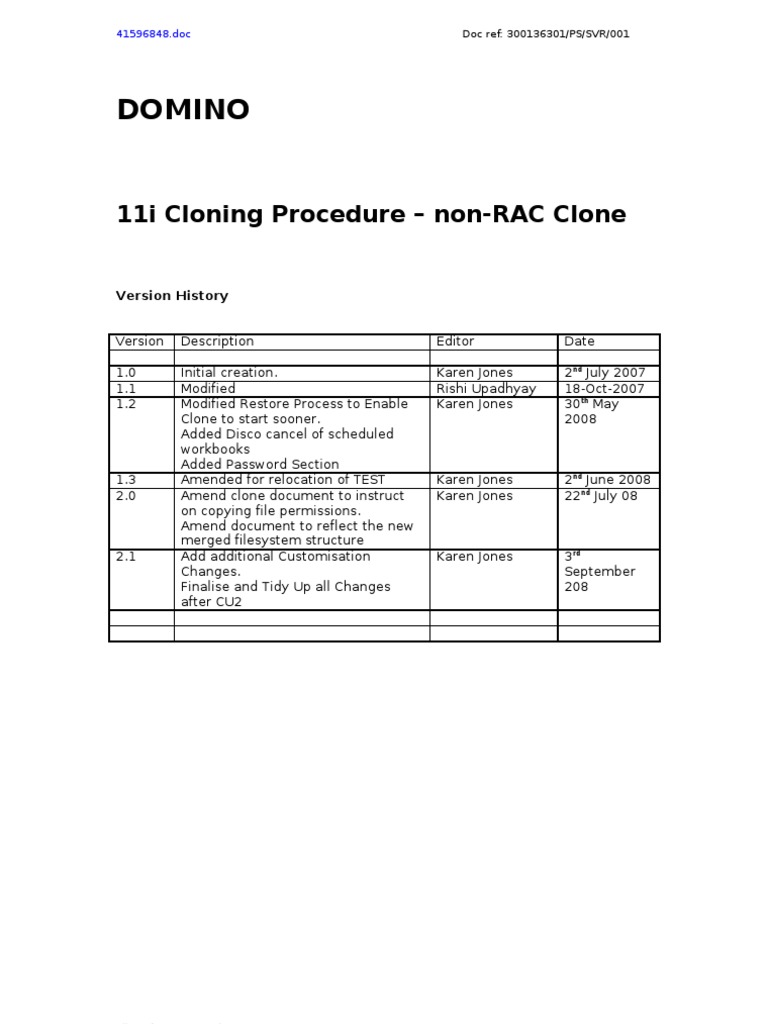 41596848.doc

Doc ref: 300136301/PS/SVR/001

DOMINO

11i Cloning Procedure – non-RAC Clone

Version History

| Version | Description | Editor | Date |
|---|---|---|---|
| | | | |
| 1.0 | Initial creation. | Karen Jones | 2$^{nd}$ July 2007 |
| 1.1 | Modified | Rishi Upadhyay | 18-Oct-2007 |
| 1.2 | Modified Restore Process to Enable Clone to start sooner. Added Disco cancel of scheduled workbooks Added Password Section | Karen Jones | 30$^{th}$ May 2008 |
| 1.3 | Amended for relocation of TEST | Karen Jones | 2$^{nd}$ June 2008 |
| 2.0 | Amend clone document to instruct on copying file permissions. Amend document to reflect the new merged filesystem structure | Karen Jones | 22$^{nd}$ July 08 |
| 2.1 | Add additional Customisation Changes. Finalise and Tidy Up all Changes after CU2 | Karen Jones | 3$^{rd}$ September 208 |
| | | | |
| | | | |